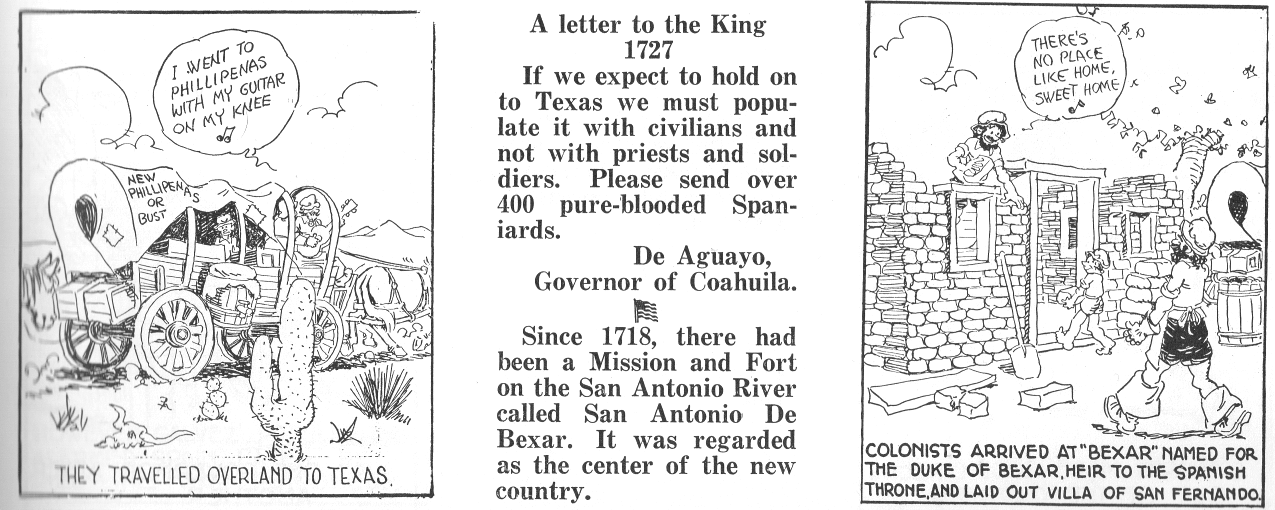 I WENT TO PHILLIPENAS WITH MY GUITAR ON MY KNEE

NEW PHILLIPENAS OR BUST

THEY TRAVELLED OVERLAND TO TEXAS.

A letter to the King
1727

If we expect to hold on to Texas we must populate it with civilians and not with priests and soldiers. Please send over 400 pure-blooded Spaniards.

De Aguayo,
Governor of Coahuila.

Since 1718, there had been a Mission and Fort on the San Antonio River called San Antonio De Bexar. It was regarded as the center of the new country.

THERE'S NO PLACE LIKE HOME, SWEET HOME

COLONISTS ARRIVED AT "BEXAR" NAMED FOR THE DUKE OF BEXAR, HEIR TO THE SPANISH THRONE, AND LAID OUT VILLA OF SAN FERNANDO.